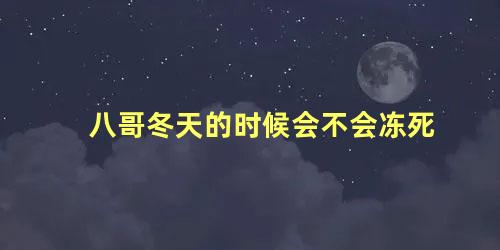 八哥冬天的时候会不会冻死